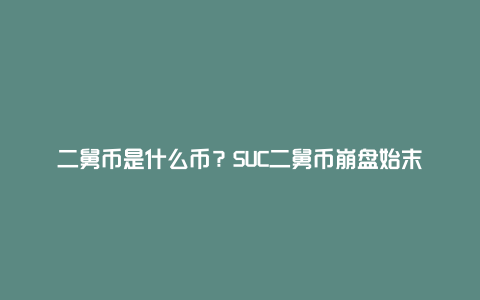 二舅币是什么币？SUC二舅币崩盘始末